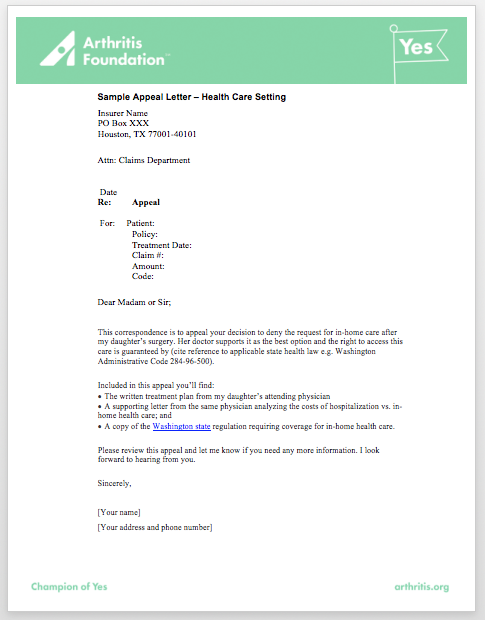 Arthritis Foundation™

Yes

Sample Appeal Letter – Health Care Setting

Insurer Name
PO Box XXX
Houston, TX 77001-40101

Attn: Claims Department

Date
Re: Appeal

For: Patient:
Policy:
Treatment Date:
Claim #:
Amount:
Code:

Dear Madam or Sir;

This correspondence is to appeal your decision to deny the request for in-home care after my daughter's surgery. Her doctor supports it as the best option and the right to access this care is guaranteed by (cite reference to applicable state health law e.g. Washington Administrative Code 284-96-500).

Included in this appeal you'll find:
• The written treatment plan from my daughter's attending physician
• A supporting letter from the same physician analyzing the costs of hospitalization vs. in-home health care; and
• A copy of the Washington state regulation requiring coverage for in-home health care.

Please review this appeal and let me know if you need any more information. I look forward to hearing from you.

Sincerely,

[Your name]
[Your address and phone number]

Champion of Yes

arthritis.org